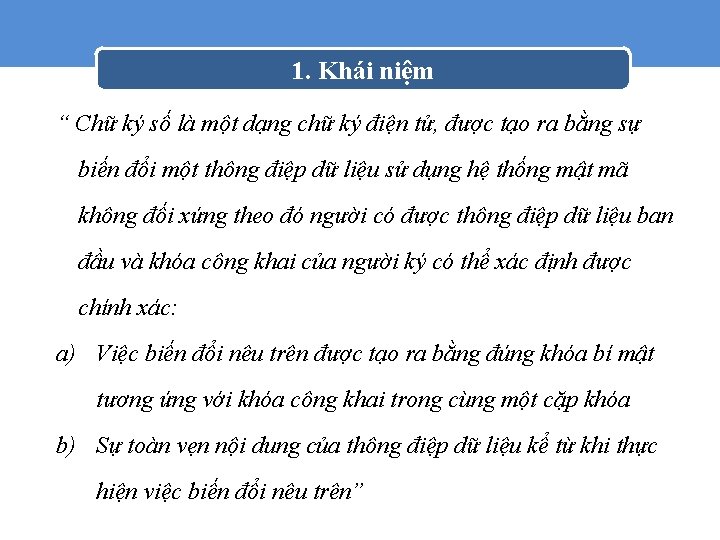 1. Khái niệm

“ Chữ ký số là một dạng chữ ký điện tử, được tạo ra bằng sự biến đổi một thông điệp dữ liệu sử dụng hệ thống mật mã không đối xứng theo đó người có được thông điệp dữ liệu ban đầu và khóa công khai của người ký có thể xác định được chính xác:

a) Việc biến đổi nêu trên được tạo ra bằng đúng khóa bí mật tương ứng với khóa công khai trong cùng một cặp khóa

b) Sự toàn vẹn nội dung của thông điệp dữ liệu kể từ khi thực hiện việc biến đổi nêu trên”